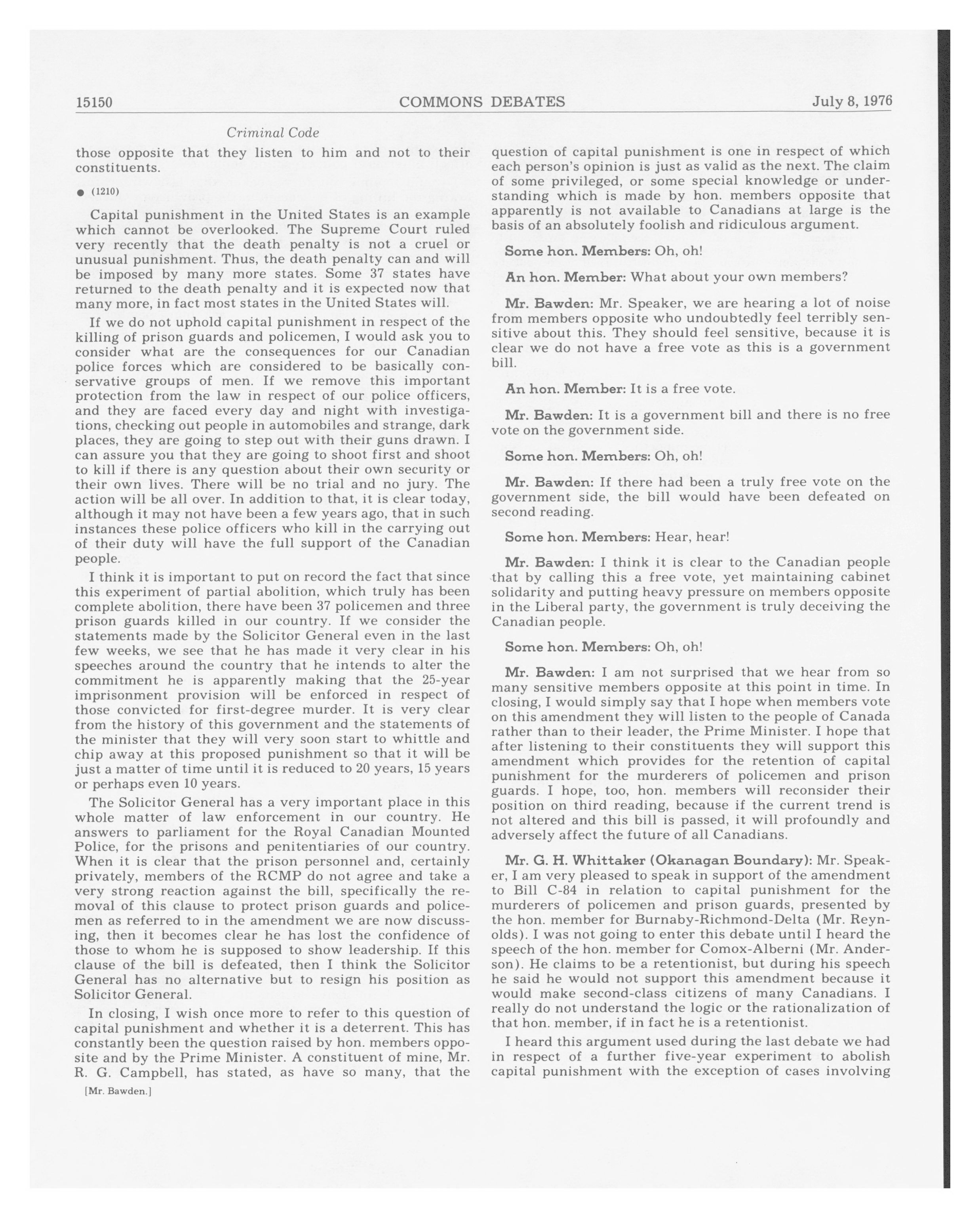 15150 COMMONS DEBATES July 8, 1976

Criminal Code

those opposite that they listen to him and not to their constituents.

● (1210)

Capital punishment in the United States is an example which cannot be overlooked. The Supreme Court ruled very recently that the death penalty is not a cruel or unusual punishment. Thus, the death penalty can and will be imposed by many more states. Some 37 states have returned to the death penalty and it is expected now that many more, in fact most states in the United States will.

If we do not uphold capital punishment in respect of the killing of prison guards and policemen, I would ask you to consider what are the consequences for our Canadian police forces which are considered to be basically conservative groups of men. If we remove this important protection from the law in respect of our police officers, and they are faced every day and night with investigations, checking out people in automobiles and strange, dark places, they are going to step out with their guns drawn. I can assure you that they are going to shoot first and shoot to kill if there is any question about their own security or their own lives. There will be no trial and no jury. The action will be all over. In addition to that, it is clear today, although it may not have been a few years ago, that in such instances these police officers who kill in the carrying out of their duty will have the full support of the Canadian people.

I think it is important to put on record the fact that since this experiment of partial abolition, which truly has been complete abolition, there have been 37 policemen and three prison guards killed in our country. If we consider the statements made by the Solicitor General even in the last few weeks, we see that he has made it very clear in his speeches around the country that he intends to alter the commitment he is apparently making that the 25-year imprisonment provision will be enforced in respect of those convicted for first-degree murder. It is very clear from the history of this government and the statements of the minister that they will very soon start to whittle and chip away at this proposed punishment so that it will be just a matter of time until it is reduced to 20 years, 15 years or perhaps even 10 years.

The Solicitor General has a very important place in this whole matter of law enforcement in our country. He answers to parliament for the Royal Canadian Mounted Police, for the prisons and penitentiaries of our country. When it is clear that the prison personnel and, certainly privately, members of the RCMP do not agree and take a very strong reaction against the bill, specifically the removal of this clause to protect prison guards and policemen as referred to in the amendment we are now discussing, then it becomes clear he has lost the confidence of those to whom he is supposed to show leadership. If this clause of the bill is defeated, then I think the Solicitor General has no alternative but to resign his position as Solicitor General.

In closing, I wish once more to refer to this question of capital punishment and whether it is a deterrent. This has constantly been the question raised by hon. members opposite and by the Prime Minister. A constituent of mine, Mr. R. G. Campbell, has stated, as have so many, that the

[Mr. Bawden.]

question of capital punishment is one in respect of which each person's opinion is just as valid as the next. The claim of some privileged, or some special knowledge or understanding which is made by hon. members opposite that apparently is not available to Canadians at large is the basis of an absolutely foolish and ridiculous argument.

Some hon. Members: Oh, oh!

An hon. Member: What about your own members?

Mr. Bawden: Mr. Speaker, we are hearing a lot of noise from members opposite who undoubtedly feel terribly sensitive about this. They should feel sensitive, because it is clear we do not have a free vote as this is a government bill.

An hon. Member: It is a free vote.

Mr. Bawden: It is a government bill and there is no free vote on the government side.

Some hon. Members: Oh, oh!

Mr. Bawden: If there had been a truly free vote on the government side, the bill would have been defeated on second reading.

Some hon. Members: Hear, hear!

Mr. Bawden: I think it is clear to the Canadian people that by calling this a free vote, yet maintaining cabinet solidarity and putting heavy pressure on members opposite in the Liberal party, the government is truly deceiving the Canadian people.

Some hon. Members: Oh, oh!

Mr. Bawden: I am not surprised that we hear from so many sensitive members opposite at this point in time. In closing, I would simply say that I hope when members vote on this amendment they will listen to the people of Canada rather than to their leader, the Prime Minister. I hope that after listening to their constituents they will support this amendment which provides for the retention of capital punishment for the murderers of policemen and prison guards. I hope, too, hon. members will reconsider their position on third reading, because if the current trend is not altered and this bill is passed, it will profoundly and adversely affect the future of all Canadians.

Mr. G. H. Whittaker (Okanagan Boundary): Mr. Speaker, I am very pleased to speak in support of the amendment to Bill C-84 in relation to capital punishment for the murderers of policemen and prison guards, presented by the hon. member for Burnaby-Richmond-Delta (Mr. Reynolds). I was not going to enter this debate until I heard the speech of the hon. member for Comox-Alberni (Mr. Anderson). He claims to be a retentionist, but during his speech he said he would not support this amendment because it would make second-class citizens of many Canadians. I really do not understand the logic or the rationalization of that hon. member, if in fact he is a retentionist.

I heard this argument used during the last debate we had in respect of a further five-year experiment to abolish capital punishment with the exception of cases involving